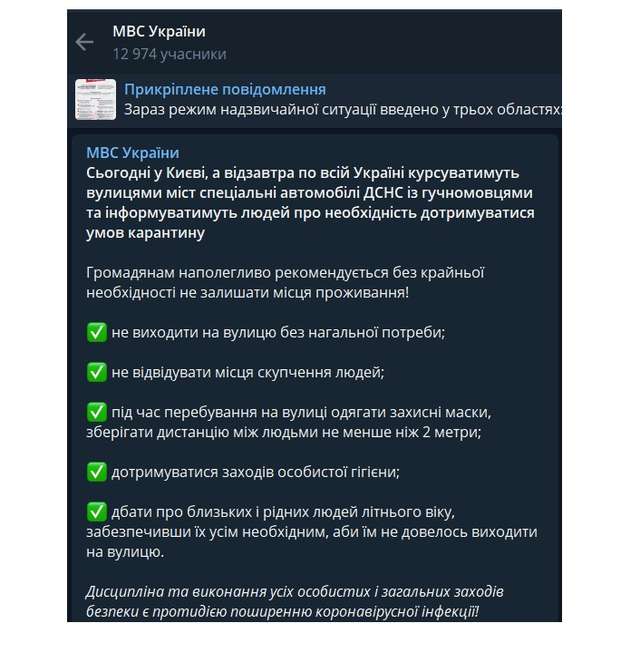 МВС України
12 974 учасники

Прикріплене повідомлення
Зараз режим надзвичайної ситуації введено у трьох областях:

МВС України
Сьогодні у Києві, а відзавтра по всій Україні курсуватимуть вулицями міст спеціальні автомобілі ДСНС із гучномовцями та інформуватимуть людей про необхідність дотримуватися умов карантину

Громадянам наполегливо рекомендується без крайньої необхідності не залишати місця проживання!

✅ не виходити на вулицю без нагальної потреби;

✅ не відвідувати місця скупчення людей;

✅ під час перебування на вулиці одягати захисні маски, зберігати дистанцію між людьми не менше ніж 2 метри;

✅ дотримуватися заходів особистої гігієни;

✅ дбати про близьких і рідних людей літнього віку, забезпечивши їх усім необхідним, аби їм не довелось виходити на вулицю.

Дисципліна та виконання усіх особистих і загальних заходів безпеки є протидією поширенню коронавірусної інфекції!